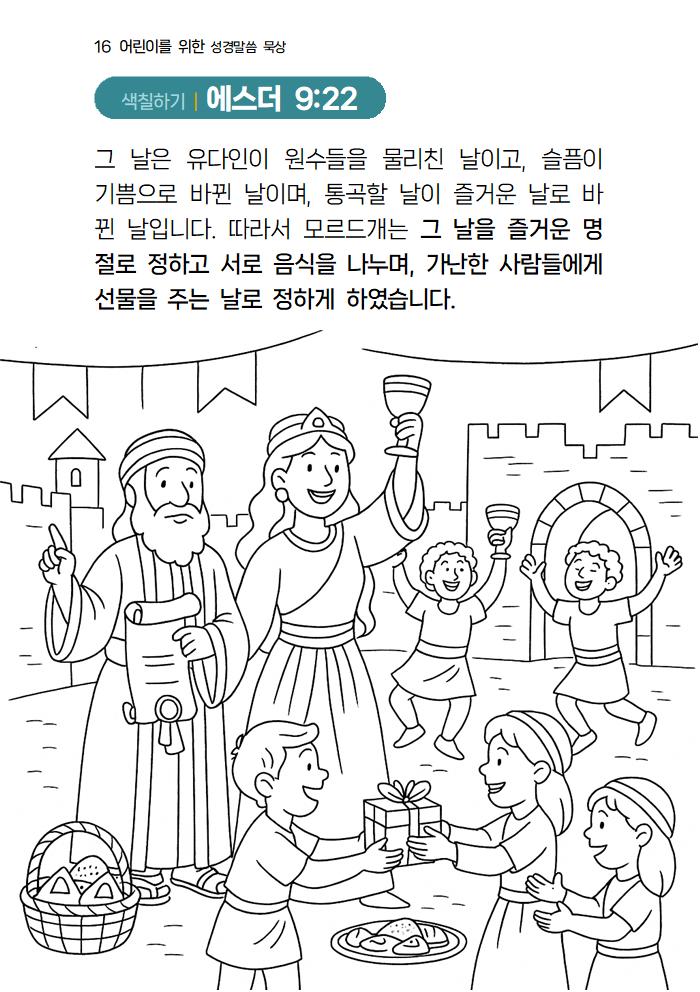 16 어린이를 위한 성경말씀 묵상

색칠하기 | 에스더 9:22

그 날은 유다인이 원수들을 물리친 날이고, 슬픔이 기쁨으로 바뀐 날이며, 통곡할 날이 즐거운 날로 바뀐 날입니다. 따라서 모르드개는 그 날을 즐거운 명절로 정하고 서로 음식을 나누며, 가난한 사람들에게 선물을 주는 날로 정하게 하였습니다.